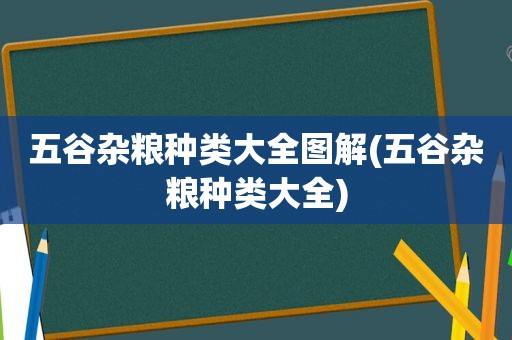 五谷杂粮种类大全图解(五谷杂粮种类大全)